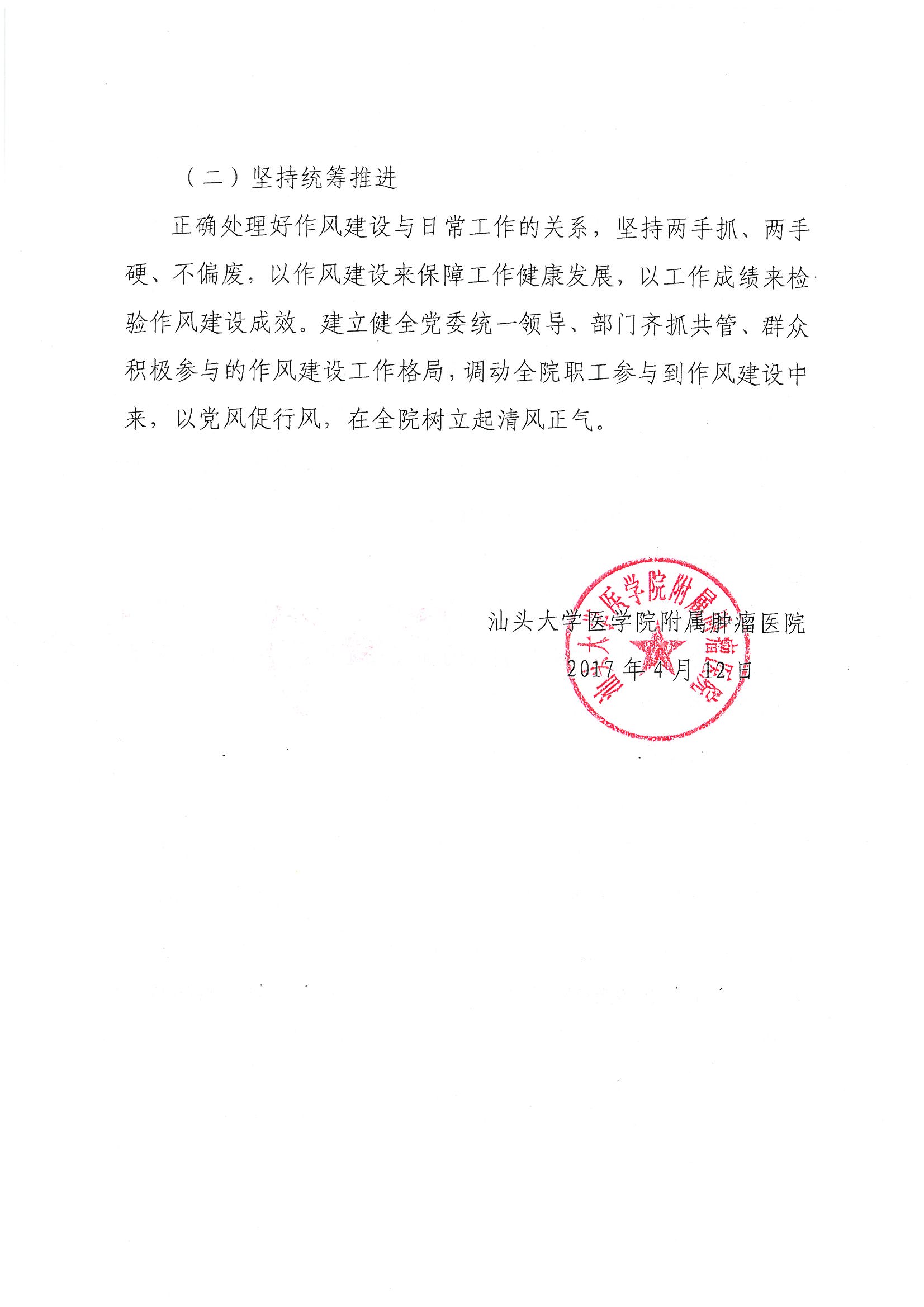 （二）坚持统筹推进

正确处理好作风建设与日常工作的关系，坚持两手抓、两手硬、不偏废，以作风建设来保障工作健康发展，以工作成绩来检验作风建设成效。建立健全党委统一领导、部门齐抓共管、群众积极参与的作风建设工作格局，调动全院职工参与到作风建设中来，以党风促行风，在全院树立起清风正气。

汕头大学医学院附属肿瘤医院
2017 年 4 月 12 日

汕头大学医学院附属肿瘤医院